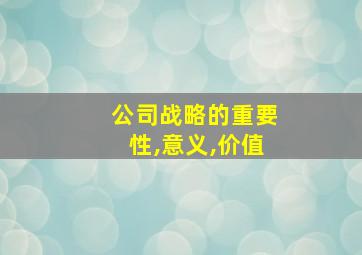 公司战略的重要性,意义,价值